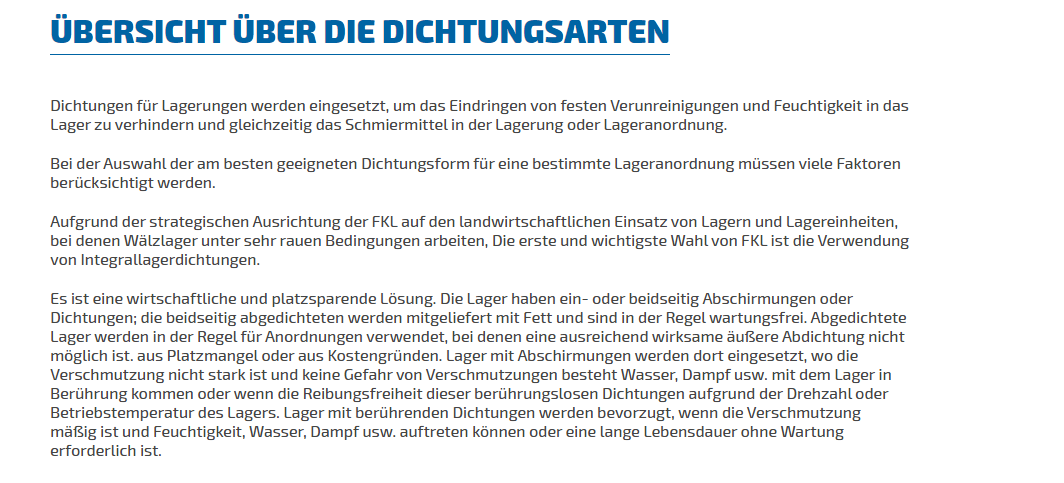 ÜBERSICHT ÜBER DIE DICHTUNGSARTEN

Dichtungen für Lagerungen werden eingesetzt, um das Eindringen von festen Verunreinigungen und Feuchtigkeit in das Lager zu verhindern und gleichzeitig das Schmiermittel in der Lagerung oder Lageranordnung.

Bei der Auswahl der am besten geeigneten Dichtungsform für eine bestimmte Lageranordnung müssen viele Faktoren berücksichtigt werden.

Aufgrund der strategischen Ausrichtung der FKL auf den landwirtschaftlichen Einsatz von Lagern und Lagereinheiten, bei denen Wälzlager unter sehr rauen Bedingungen arbeiten, Die erste und wichtigste Wahl von FKL ist die Verwendung von Integrallagerdichtungen.

Es ist eine wirtschaftliche und platzsparende Lösung. Die Lager haben ein- oder beidseitig Abschirmungen oder Dichtungen; die beidseitig abgedichteten werden mitgeliefert mit Fett und sind in der Regel wartungsfrei. Abgedichtete Lager werden in der Regel für Anordnungen verwendet, bei denen eine ausreichend wirksame äußere Abdichtung nicht möglich ist. aus Platzmangel oder aus Kostengründen. Lager mit Abschirmungen werden dort eingesetzt, wo die Verschmutzung nicht stark ist und keine Gefahr von Verschmutzungen besteht Wasser, Dampf usw. mit dem Lager in Berührung kommen oder wenn die Reibungsfreiheit dieser berührungslosen Dichtungen aufgrund der Drehzahl oder Betriebstemperatur des Lagers. Lager mit berührenden Dichtungen werden bevorzugt, wenn die Verschmutzung mäßig ist und Feuchtigkeit, Wasser, Dampf usw. auftreten können oder eine lange Lebensdauer ohne Wartung erforderlich ist.